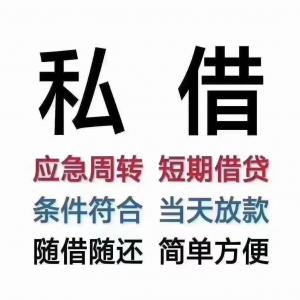 私 借

应急周转 短期借贷

条件符合 当天放款

随借随还 简单方便